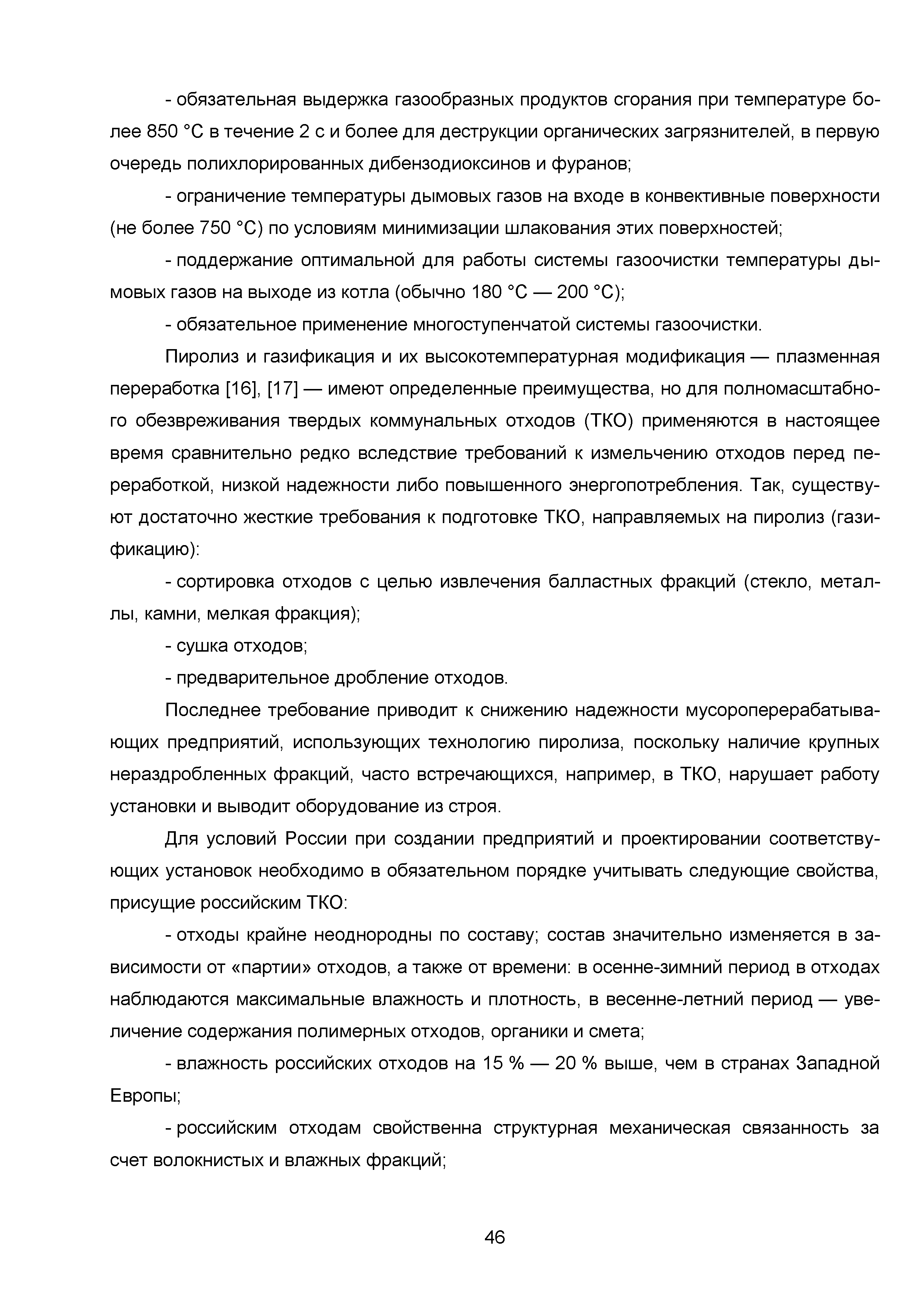 - обязательная выдержка газообразных продуктов сгорания при температуре более 850 °С в течение 2 с и более для деструкции органических загрязнителей, в первую очередь полихлорированных дибензодиоксинов и фуранов;

- ограничение температуры дымовых газов на входе в конвективные поверхности (не более 750 °С) по условиям минимизации шлакования этих поверхностей;

- поддержание оптимальной для работы системы газоочистки температуры дымовых газов на выходе из котла (обычно 180 °С — 200 °С);

- обязательное применение многоступенчатой системы газоочистки.

Пиролиз и газификация и их высокотемпературная модификация — плазменная переработка [16], [17] — имеют определенные преимущества, но для полномасштабного обезвреживания твердых коммунальных отходов (ТКО) применяются в настоящее время сравнительно редко вследствие требований к измельчению отходов перед переработкой, низкой надежности либо повышенного энергопотребления. Так, существуют достаточно жесткие требования к подготовке ТКО, направляемых на пиролиз (газификацию):

- сортировка отходов с целью извлечения балластных фракций (стекло, металлы, камни, мелкая фракция);

- сушка отходов;

- предварительное дробление отходов.

Последнее требование приводит к снижению надежности мусороперерабатывающих предприятий, использующих технологию пиролиза, поскольку наличие крупных нераздробленных фракций, часто встречающихся, например, в ТКО, нарушает работу установки и выводит оборудование из строя.

Для условий России при создании предприятий и проектировании соответствующих установок необходимо в обязательном порядке учитывать следующие свойства, присущие российским ТКО:

- отходы крайне неоднородны по составу; состав значительно изменяется в зависимости от «партии» отходов, а также от времени: в осенне-зимний период в отходах наблюдаются максимальные влажность и плотность, в весенне-летний период — увеличение содержания полимерных отходов, органики и смета;

- влажность российских отходов на 15 % — 20 % выше, чем в странах Западной Европы;

- российским отходам свойственна структурная механическая связанность за счет волокнистых и влажных фракций;

46